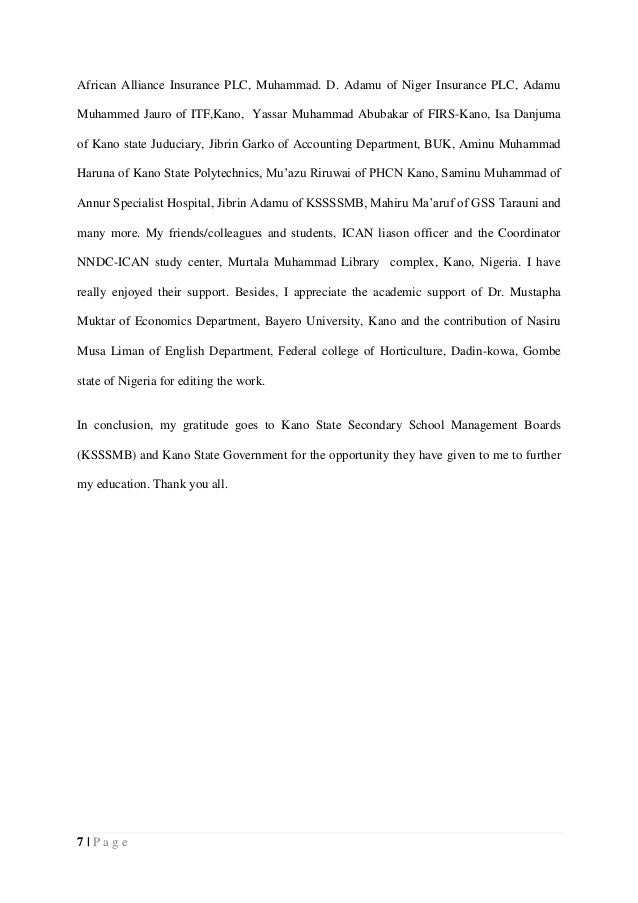 African Alliance Insurance PLC, Muhammad. D. Adamu of Niger Insurance PLC, Adamu Muhammed Jauro of ITF,Kano, Yassar Muhammad Abubakar of FIRS-Kano, Isa Danjuma of Kano state Juduciary, Jibrin Garko of Accounting Department, BUK, Aminu Muhammad Haruna of Kano State Polytechnics, Mu'azu Riruwai of PHCN Kano, Saminu Muhammad of Annur Specialist Hospital, Jibrin Adamu of KSSSSMB, Mahiru Ma'aruf of GSS Tarauni and many more. My friends/colleagues and students, ICAN liason officer and the Coordinator NNDC-ICAN study center, Murtala Muhammad Library complex, Kano, Nigeria. I have really enjoyed their support. Besides, I appreciate the academic support of Dr. Mustapha Muktar of Economics Department, Bayero University, Kano and the contribution of Nasiru Musa Liman of English Department, Federal college of Horticulture, Dadin-kowa, Gombe state of Nigeria for editing the work.

In conclusion, my gratitude goes to Kano State Secondary School Management Boards (KSSSMB) and Kano State Government for the opportunity they have given to me to further my education. Thank you all.

7 | P a g e